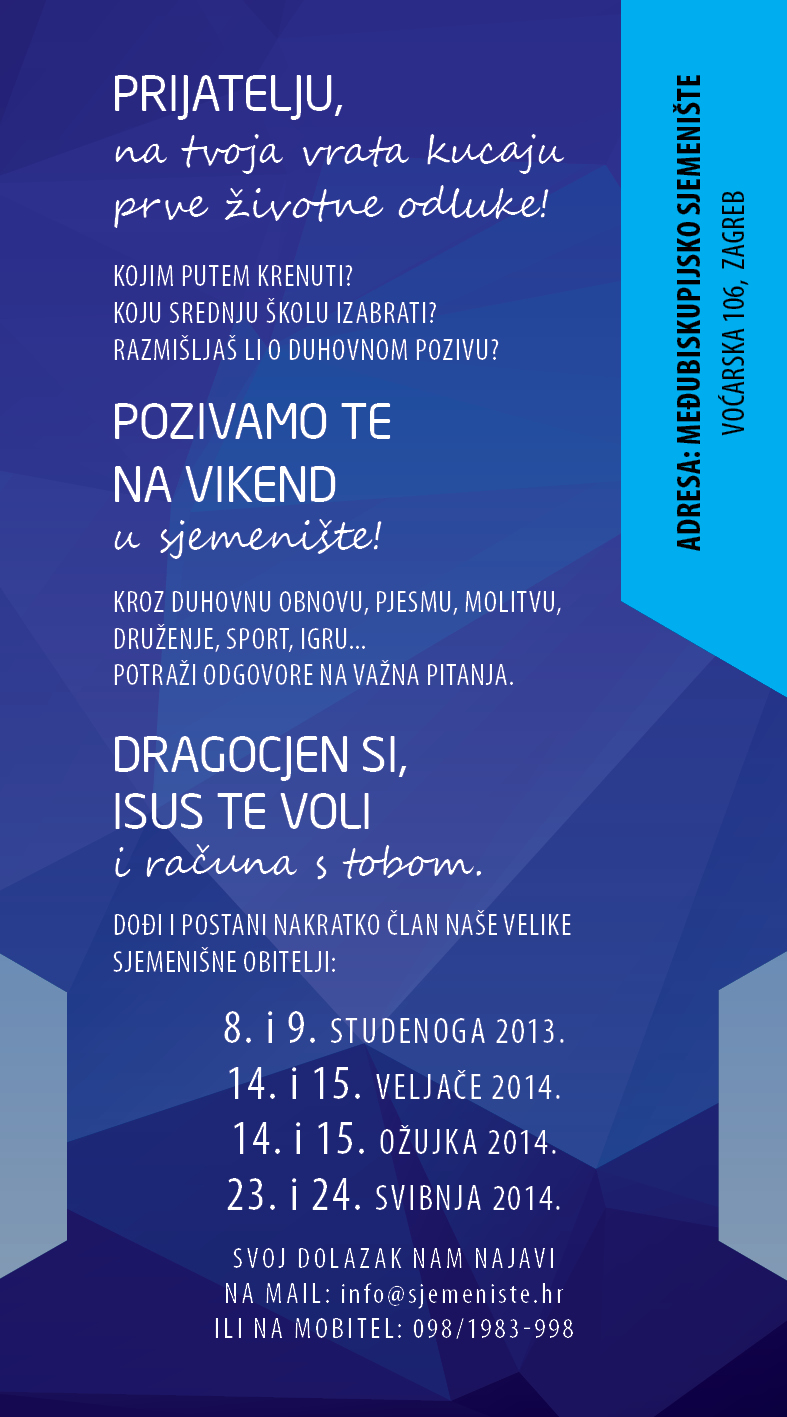 PRIJATELJU,
na tvoja vrata kucaju
prve životne odluke!

KOJIM PUTEM KRENUTI?
KOJU SREDNJU ŠKOLU IZABRATI?
RAZMIŠLJAŠ LI O DUHOVNOM POZIVU?

POZIVAMO TE
NA VIKEND
u sjemenište!

KROZ DUHOVNU OBNOVU, PJESMU, MOLITVU, DRUŽENJE, SPORT, IGRU...
POTRAŽI ODGOVORE NA VAŽNA PITANJA.

DRAGOCJEN SI,
ISUS TE VOLI
i računa s tobom.

DOĐI I POSTANI NAKRATKO ČLAN NAŠE VELIKE SJEMENIŠNE OBITELJI:

8. i 9. STUDENOGA 2013.
14. i 15. VELJAČE 2014.
14. i 15. OŽUJKA 2014.
23. i 24. SVIBNJA 2014.

SVOJ DOLAZAK NAM NAJAVI
NA MAIL: info@sjemeniste.hr
ILI NA MOBITEL: 098/1983-998

ADRESA: MEĐUBISKUPIJSKO SJEMENIŠTE
VOĆARSKA 106, ZAGREB